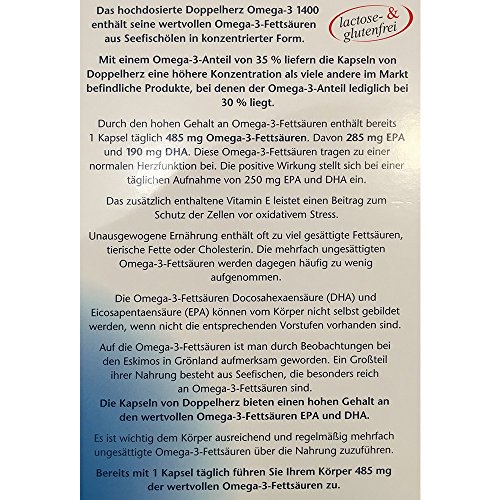 Das hochdosierte Doppelherz Omega-3 1400 enthält seine wertvollen Omega-3-Fettsäuren aus Seefischölen in konzentrierter Form.

lactose- & glutenfrei

Mit einem Omega-3-Anteil von 35 % liefern die Kapseln von Doppelherz eine höhere Konzentration als viele andere im Markt befindliche Produkte, bei denen der Omega-3-Anteil lediglich bei 30 % liegt.

Durch den hohen Gehalt an Omega-3-Fettsäuren enthält bereits 1 Kapsel täglich 485 mg Omega-3-Fettsäuren. Davon 285 mg EPA und 190 mg DHA. Diese Omega-3-Fettsäuren tragen zu einer normalen Herzfunktion bei. Die positive Wirkung stellt sich bei einer täglichen Aufnahme von 250 mg EPA und DHA ein.

Das zusätzlich enthaltene Vitamin E leistet einen Beitrag zum Schutz der Zellen vor oxidativem Stress.

Unausgewogene Ernährung enthält oft zu viel gesättigte Fettsäuren, tierische Fette oder Cholesterin. Die mehrfach ungesättigten Omega-3-Fettsäuren werden dagegen häufig zu wenig aufgenommen.

Die Omega-3-Fettsäuren Docosahexaensäure (DHA) und Eicosapentaensäure (EPA) können vom Körper nicht selbst gebildet werden, wenn nicht die entsprechenden Vorstufen vorhanden sind.

Auf die Omega-3-Fettsäuren ist man durch Beobachtungen bei den Eskimos in Grönland aufmerksam geworden. Ein Großteil ihrer Nahrung besteht aus Seefischen, die besonders reich an Omega-3-Fettsäuren sind.
Die Kapseln von Doppelherz bieten einen hohen Gehalt an den wertvollen Omega-3-Fettsäuren EPA und DHA.

Es ist wichtig dem Körper ausreichend und regelmäßig mehrfach ungesättigte Omega-3-Fettsäuren über die Nahrung zuzuführen.

Bereits mit 1 Kapsel täglich führen Sie Ihrem Körper 485 mg der wertvollen Omega-3-Fettsäuren zu.